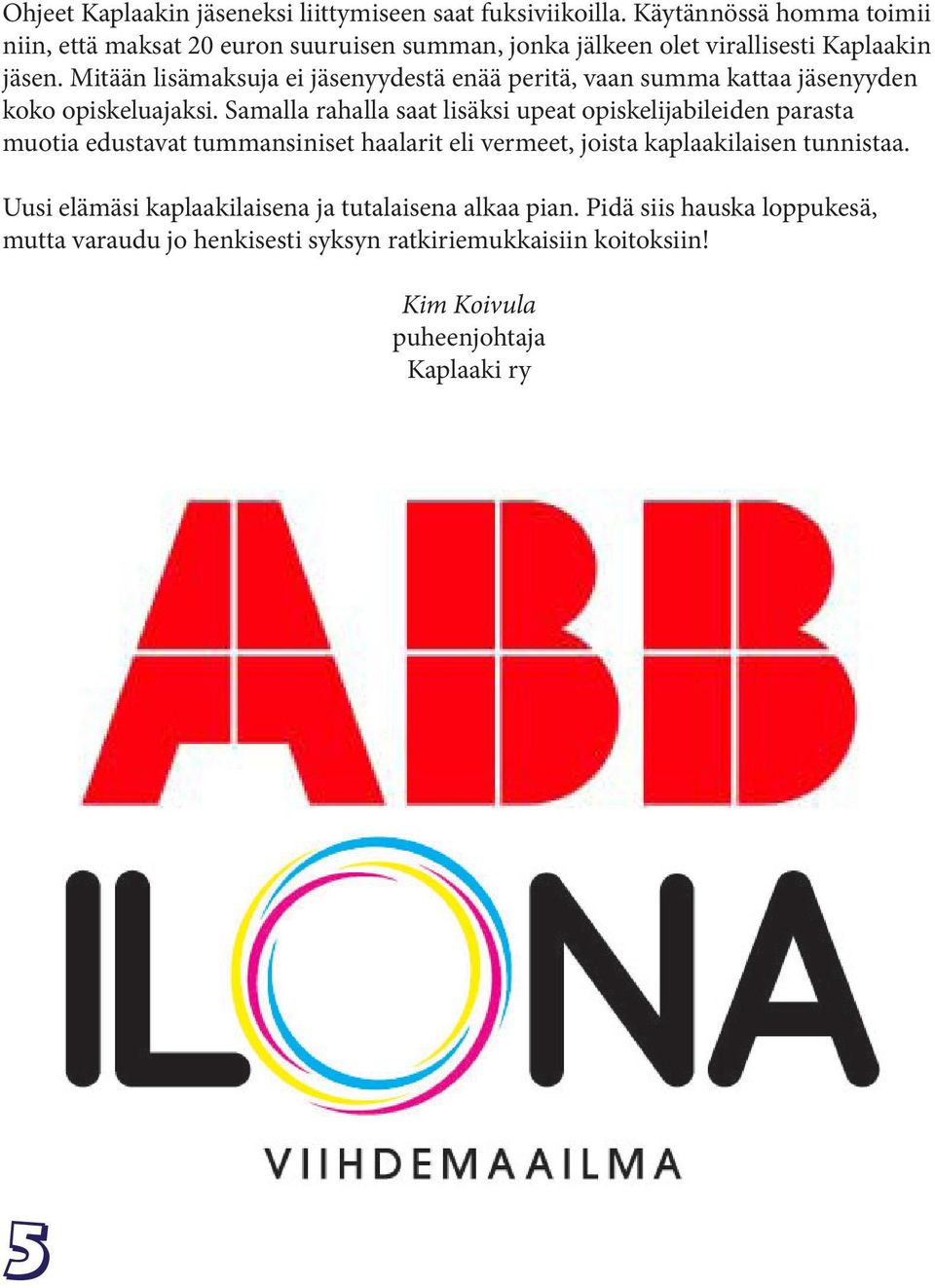 Ohjeet Kaplaakin jäseneksi liittymiseen saat fuksiviikoilla. Käytännössä homma toimii niin, että maksat 20 euron suuruisen summan, jonka jälkeen olet virallisesti Kaplaakin jäsen. Mitään lisämaksuja ei jäsenyydestä enää peritä, vaan summa kattaa jäsenyyden koko opiskeluajaksi. Samalla rahalla saat lisäksi upeat opiskelijabileiden parasta muotia edustavat tummansiniset haalarit eli vermeet, joista kaplaakilaisen tunnistaa.

Uusi elämäsi kaplaakilaisena ja tutalaisena alkaa pian. Pidä siis hauska loppukesä, mutta varaudu jo henkisesti syksyn ratkiriemukkaisiin koitoksiin!

Kim Koivula
puheenjohtaja
Kaplaaki ry

ABB

ILONA
VIIHDEMAAILMA

5